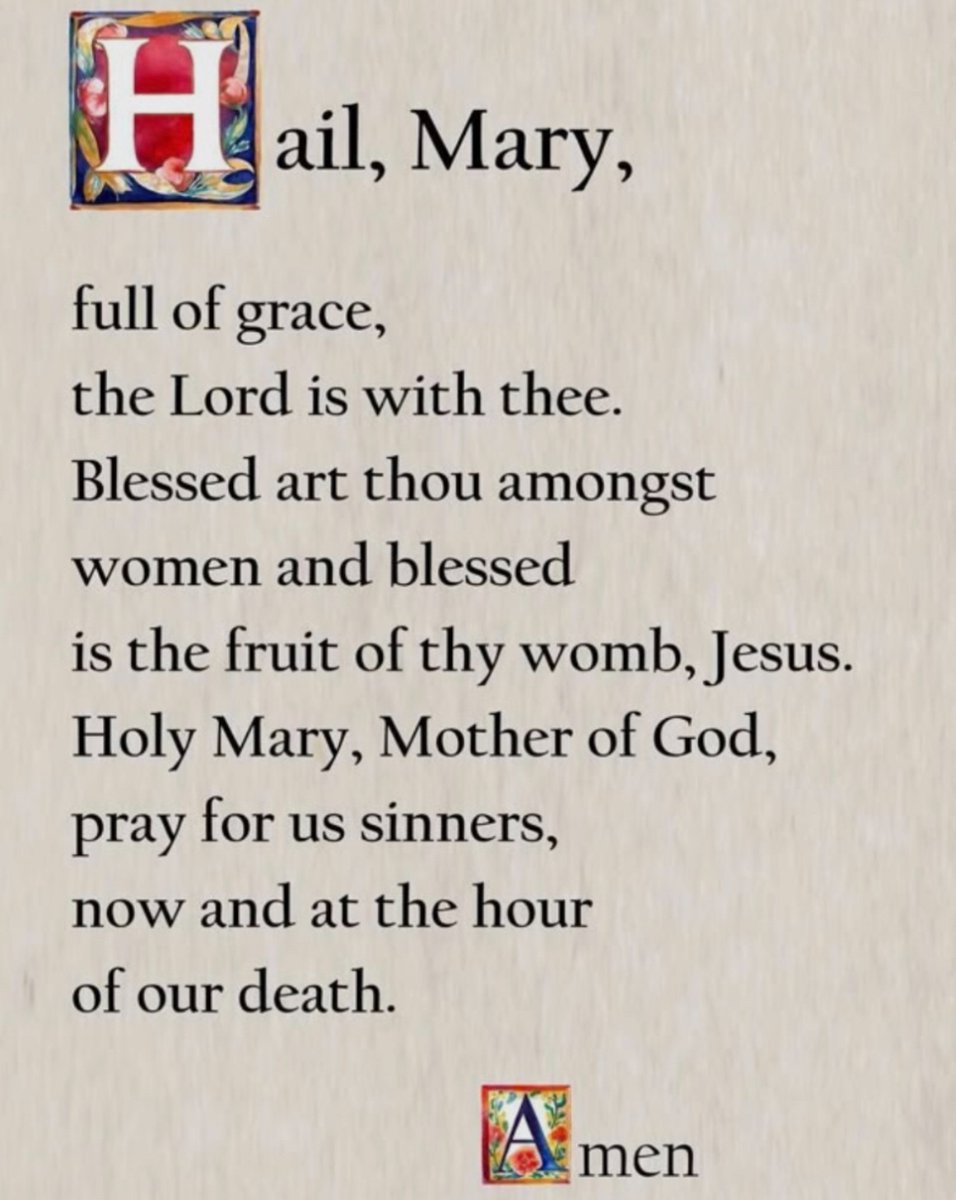 Hail, Mary,

full of grace,
the Lord is with thee.
Blessed art thou amongst
women and blessed
is the fruit of thy womb, Jesus.
Holy Mary, Mother of God,
pray for us sinners,
now and at the hour
of our death.

Amen